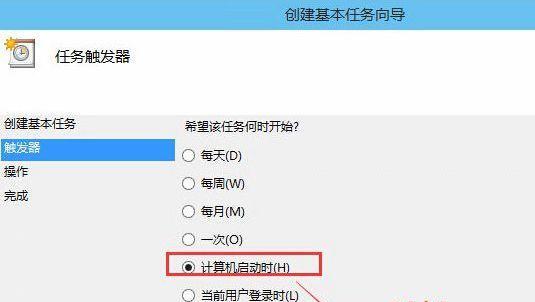 创建基本任务向导

任务触发器

创建基本任务
触发器
操作
完成

希望该任务何时开始?

每天(D)

每周(W)

每月(M)

一次(O)

计算机启动时(H)

当前用户登录时(L)